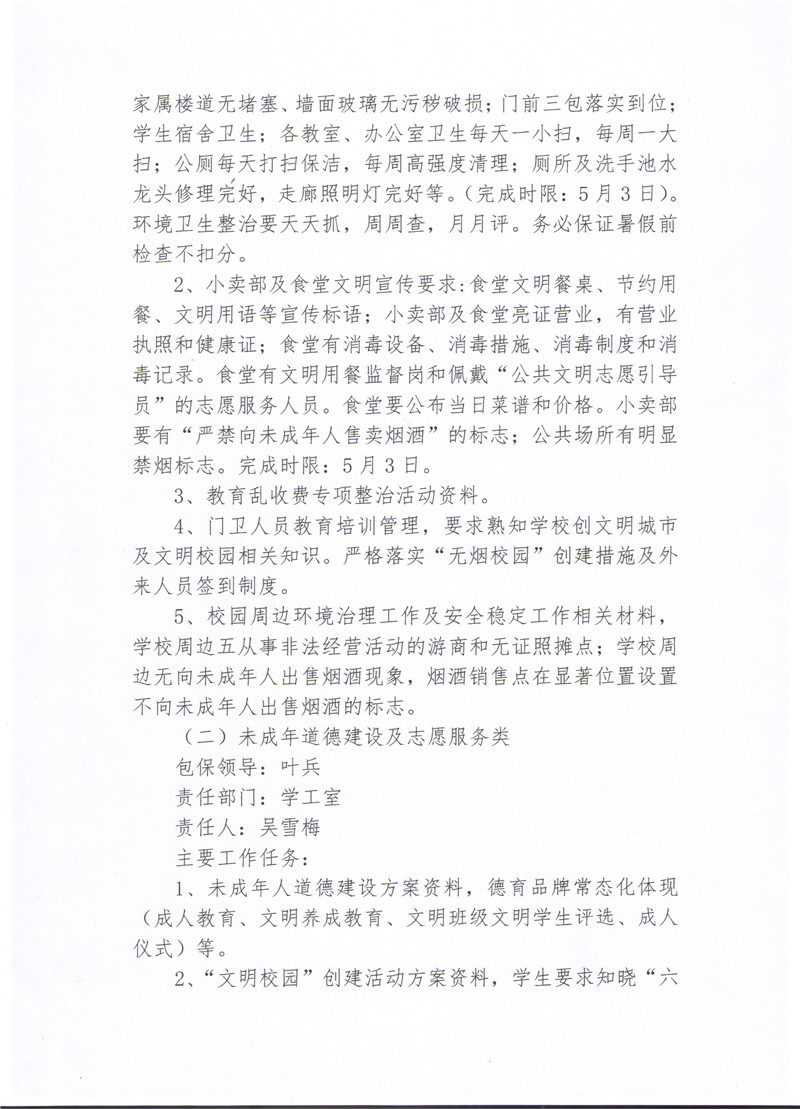 家属楼道无堵塞、墙面玻璃无污秽破损；门前三包落实到位；学生宿舍卫生；各教室、办公室卫生每天一小扫，每周一大扫；公厕每天打扫保洁，每周高强度清理；厕所及洗手池水龙头修理完好，走廊照明灯完好等。（完成时限：5月3日）。环境卫生整治要天天抓，周周查，月月评。务必保证暑假前检查不扣分。

2、小卖部及食堂文明宣传要求：食堂文明餐桌、节约用餐、文明用语等宣传标语；小卖部及食堂亮证营业，有营业执照和健康证；食堂有消毒设备、消毒措施、消毒制度和消毒记录。食堂有文明用餐监督岗和佩戴“公共文明志愿引导员”的志愿服务人员。食堂要公布当日菜谱和价格。小卖部要有“严禁向未成年人售卖烟酒”的标志；公共场所有明显禁烟标志。完成时限：5月3日。

3、教育乱收费专项整治活动资料。

4、门卫人员教育培训管理，要求熟知学校创文明城市及文明校园相关知识。严格落实“无烟校园”创建措施及外来人员签到制度。

5、校园周边环境治理工作及安全稳定工作相关材料，学校周边五从事非法经营活动的游商和无证照摊点；学校周边无向未成年人出售烟酒现象，烟酒销售点在显著位置设置不向未成年人出售烟酒的标志。

（二）未成年道德建设及志愿服务类

包保领导：叶兵

责任部门：学工室

责任人：吴雪梅

主要工作任务：

1、未成年人道德建设方案资料，德育品牌常态化体现（成人教育、文明养成教育、文明班级文明学生评选、成人仪式）等。

2、“文明校园”创建活动方案资料，学生要求知晓“六